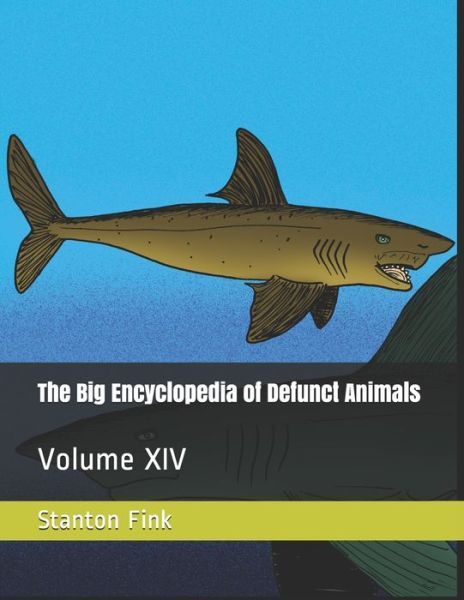 The Big Encyclopedia of Defunct Animals

Volume XIV

Stanton Fink